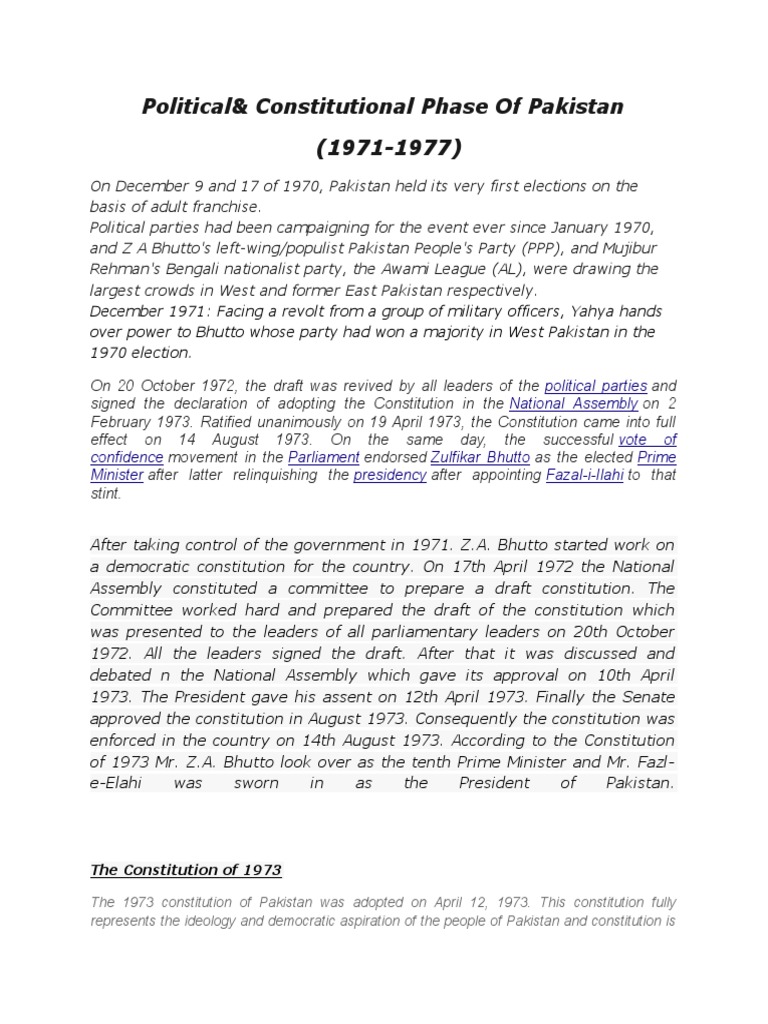 Political& Constitutional Phase Of Pakistan

(1971-1977)

On December 9 and 17 of 1970, Pakistan held its very first elections on the basis of adult franchise.
Political parties had been campaigning for the event ever since January 1970, and Z A Bhutto's left-wing/populist Pakistan People's Party (PPP), and Mujibur Rehman's Bengali nationalist party, the Awami League (AL), were drawing the largest crowds in West and former East Pakistan respectively.
December 1971: Facing a revolt from a group of military officers, Yahya hands over power to Bhutto whose party had won a majority in West Pakistan in the 1970 election.

On 20 October 1972, the draft was revived by all leaders of the political parties and signed the declaration of adopting the Constitution in the National Assembly on 2 February 1973. Ratified unanimously on 19 April 1973, the Constitution came into full effect on 14 August 1973. On the same day, the successful vote of confidence movement in the Parliament endorsed Zulfikar Bhutto as the elected Prime Minister after latter relinquishing the presidency after appointing Fazal-i-Ilahi to that stint.

After taking control of the government in 1971. Z.A. Bhutto started work on a democratic constitution for the country. On 17th April 1972 the National Assembly constituted a committee to prepare a draft constitution. The Committee worked hard and prepared the draft of the constitution which was presented to the leaders of all parliamentary leaders on 20th October 1972. All the leaders signed the draft. After that it was discussed and debated n the National Assembly which gave its approval on 10th April 1973. The President gave his assent on 12th April 1973. Finally the Senate approved the constitution in August 1973. Consequently the constitution was enforced in the country on 14th August 1973. According to the Constitution of 1973 Mr. Z.A. Bhutto look over as the tenth Prime Minister and Mr. Fazl-e-Elahi was sworn in as the President of Pakistan.

The Constitution of 1973

The 1973 constitution of Pakistan was adopted on April 12, 1973. This constitution fully represents the ideology and democratic aspiration of the people of Pakistan and constitution is